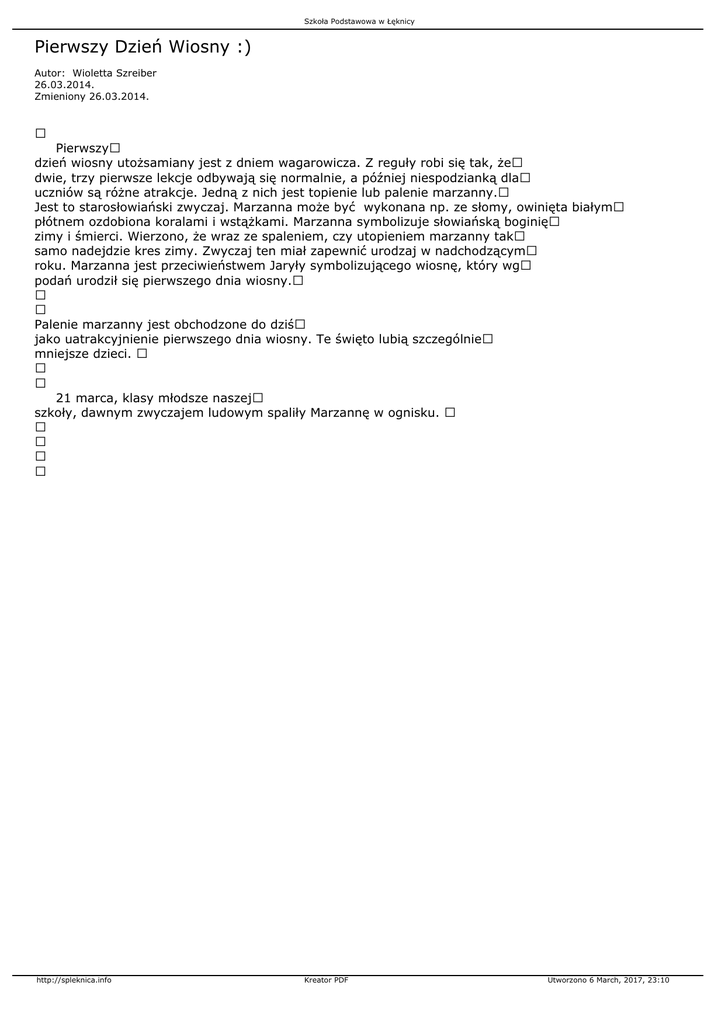 Szkoła Podstawowa w Łęknicy

Pierwszy Dzień Wiosny :)

Autor: Wioletta Szreiber
26.03.2014.
Zmieniony 26.03.2014.

□
Pierwszy□
dzień wiosny utożsamiany jest z dniem wagarowicza. Z reguły robi się tak, że□ dwie, trzy pierwsze lekcje odbywają się normalnie, a później niespodzianką dla□ uczniów są różne atrakcje. Jedną z nich jest topienie lub palenie marzanny.□ Jest to starosłowiański zwyczaj. Marzanna może być wykonana np. ze słomy, owinięta białym□ płótnem ozdobiona koralami i wstążkami. Marzanna symbolizuje słowiańską boginię□ zimy i śmierci. Wierzono, że wraz ze spaleniem, czy utopieniem marzanny tak□ samo nadejdzie kres zimy. Zwyczaj ten miał zapewnić urodzaj w nadchodzącym□ roku. Marzanna jest przeciwieństwem Jaryły symbolizującego wiosnę, który wg□ podań urodził się pierwszego dnia wiosny.□
□
□
Palenie marzanny jest obchodzone do dziś□
jako uatrakcyjnienie pierwszego dnia wiosny. Te święto lubią szczególnie□ mniejsze dzieci. □
□
□
21 marca, klasy młodsze naszej□
szkoły, dawnym zwyczajem ludowym spaliły Marzannę w ognisku. □
□
□
□
□

http://spleknica.info
Kreator PDF
Utworzono 6 March, 2017, 23:10